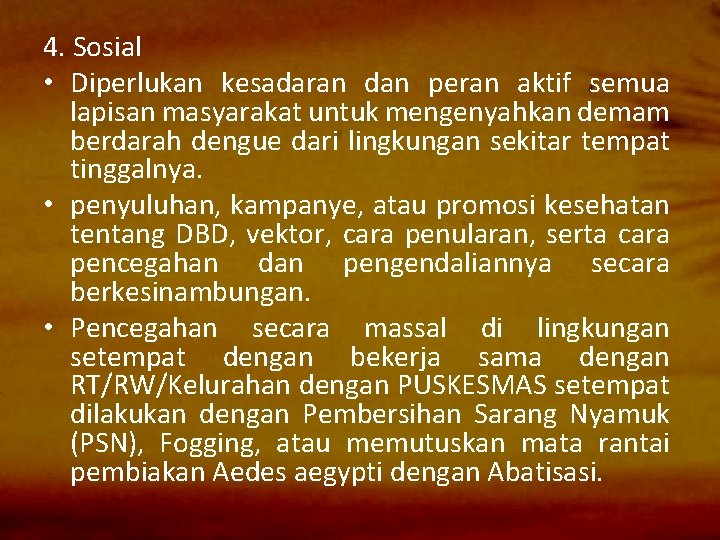 4. Sosial

• Diperlukan kesadaran dan peran aktif semua lapisan masyarakat untuk mengenyahkan demam berdarah dengue dari lingkungan sekitar tempat tinggalnya.

• penyuluhan, kampanye, atau promosi kesehatan tentang DBD, vektor, cara penularan, serta cara pencegahan dan pengendaliannya secara berkesinambungan.

• Pencegahan secara massal di lingkungan setempat dengan bekerja sama dengan RT/RW/Kelurahan dengan PUSKESMAS setempat dilakukan dengan Pembersihan Sarang Nyamuk (PSN), Fogging, atau memutuskan mata rantai pembiakan Aedes aegypti dengan Abatisasi.